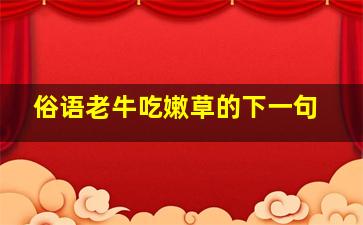 俗语老牛吃嫩草的下一句